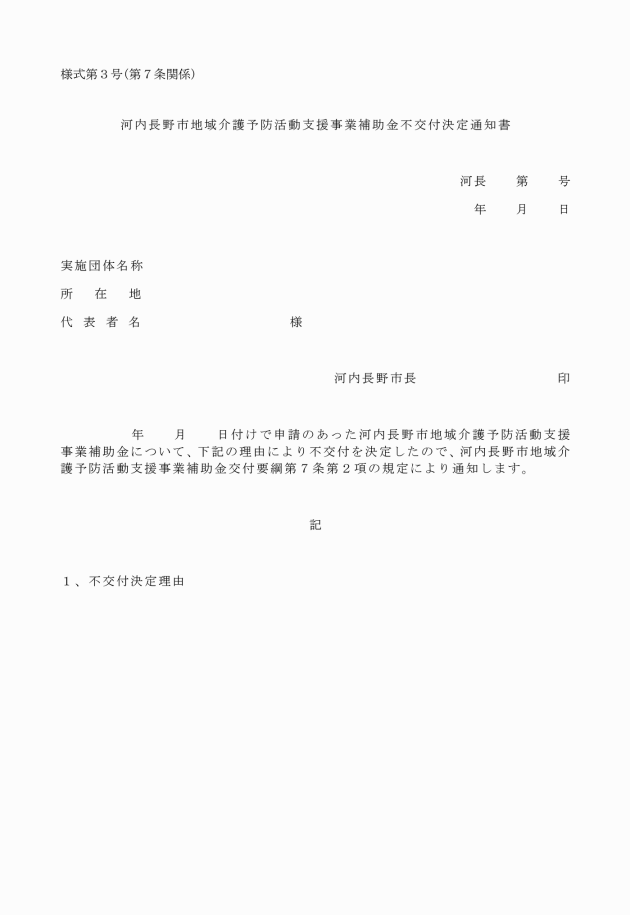 様式第３号(第７条関係)

河内長野市地域介護予防活動支援事業補助金不交付決定通知書

河長　第　号

年　月　日

実施団体名称

所　在　地

代 表 者 名　　　　　　様

河内長野市長　　　　　印

年　月　日付けで申請のあった河内長野市地域介護予防活動支援事業補助金について、下記の理由により不交付を決定したので、河内長野市地域介護予防活動支援事業補助金交付要綱第７条第２項の規定により通知します。

記

１、不交付決定理由